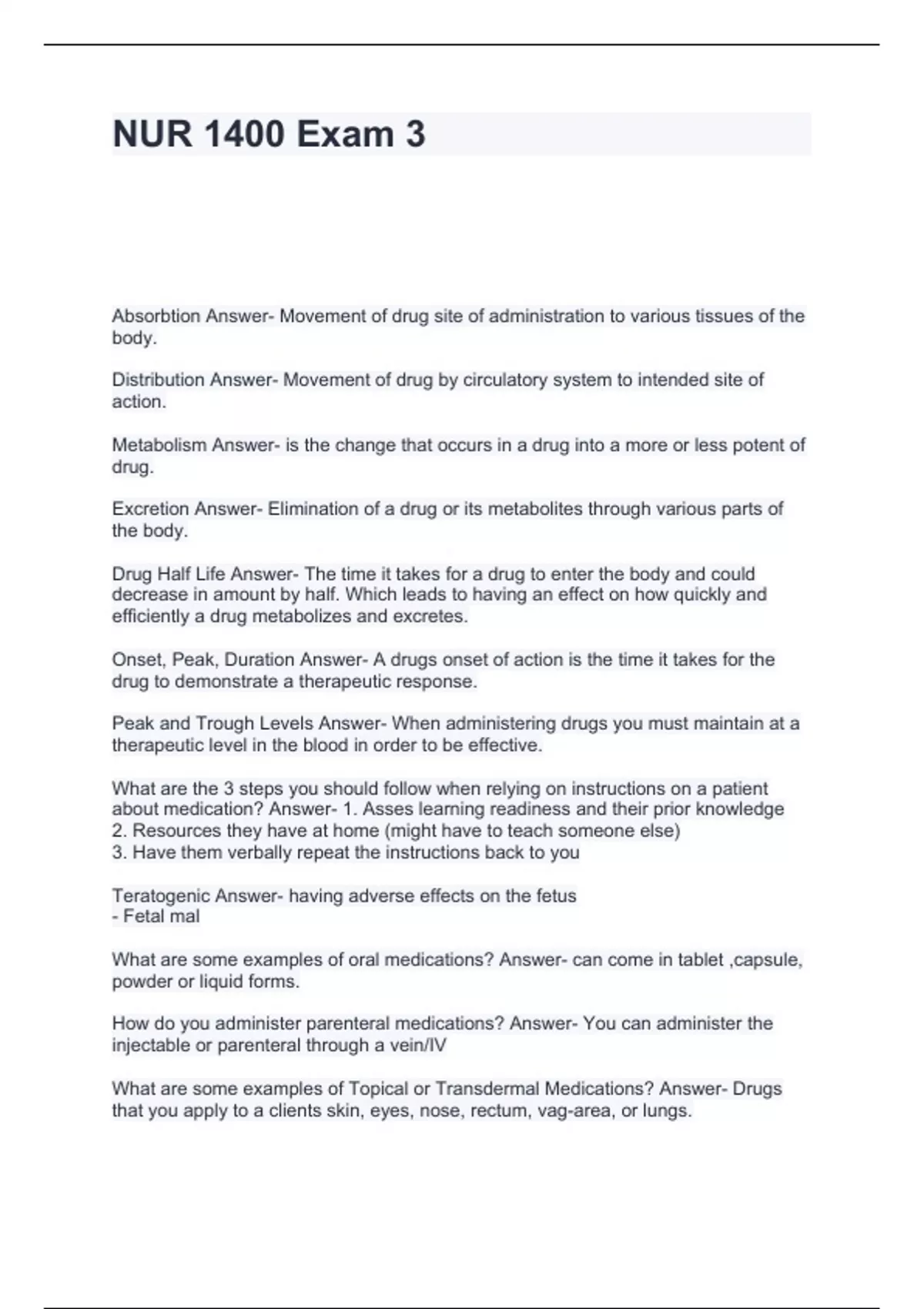 NUR 1400 Exam 3

Absorbtion Answer- Movement of drug site of administration to various tissues of the body.

Distribution Answer- Movement of drug by circulatory system to intended site of action.

Metabolism Answer- is the change that occurs in a drug into a more or less potent of drug.

Excretion Answer- Elimination of a drug or its metabolites through various parts of the body.

Drug Half Life Answer- The time it takes for a drug to enter the body and could decrease in amount by half. Which leads to having an effect on how quickly and efficiently a drug metabolizes and excretes.

Onset, Peak, Duration Answer- A drugs onset of action is the time it takes for the drug to demonstrate a therapeutic response.

Peak and Trough Levels Answer- When administering drugs you must maintain at a therapeutic level in the blood in order to be effective.

What are the 3 steps you should follow when relying on instructions on a patient about medication? Answer- 1. Asses learning readiness and their prior knowledge
2. Resources they have at home (might have to teach someone else)
3. Have them verbally repeat the instructions back to you

Teratogenic Answer- having adverse effects on the fetus
- Fetal mal

What are some examples of oral medications? Answer- can come in tablet ,capsule, powder or liquid forms.

How do you administer parenteral medications? Answer- You can administer the injectable or parenteral through a vein/IV

What are some examples of Topical or Transdermal Medications? Answer- Drugs that you apply to a clients skin, eyes, nose, rectum, vag-area, or lungs.